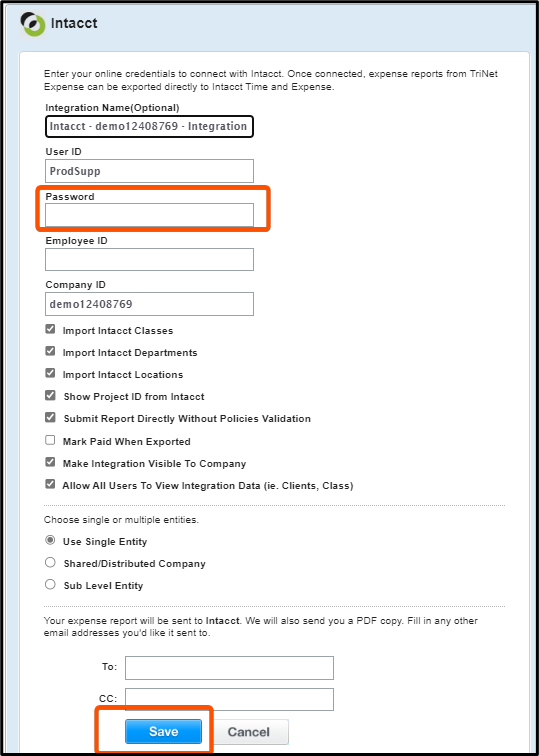 Intacct

Enter your online credentials to connect with Intacct. Once connected, expense reports from TriNet Expense can be exported directly to Intacct Time and Expense.

Integration Name(Optional)
Intacct - demo12408769 - Integration

User ID
ProdSupp

Password

Employee ID

Company ID
demo12408769

Import Intacct Classes
Import Intacct Departments
Import Intacct Locations
Show Project ID from Intacct
Submit Report Directly Without Policies Validation
Mark Paid When Exported
Make Integration Visible To Company
Allow All Users To View Integration Data (ie. Clients, Class)

Choose single or multiple entities.
Use Single Entity
Shared/Distributed Company
Sub Level Entity

Your expense report will be sent to Intacct. We will also send you a PDF copy. Fill in any other email addresses you'd like it sent to.

To:
CC:

Save
Cancel